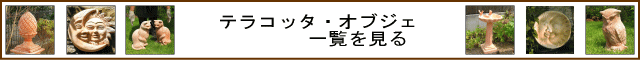 テラコッタ・オブジェ
一覧を見る